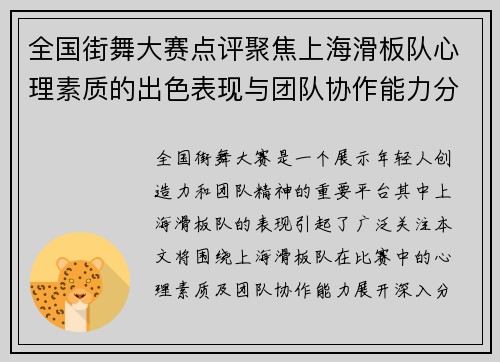 全国街舞大赛点评聚焦上海滑板队心理素质的出色表现与团队协作能力分

全国街舞大赛是一个展示年轻人创造力和团队精神的重要平台其中上海滑板队的表现引起了广泛关注本文将围绕上海滑板队在比赛中的心理素质及团队协作能力展开深入分